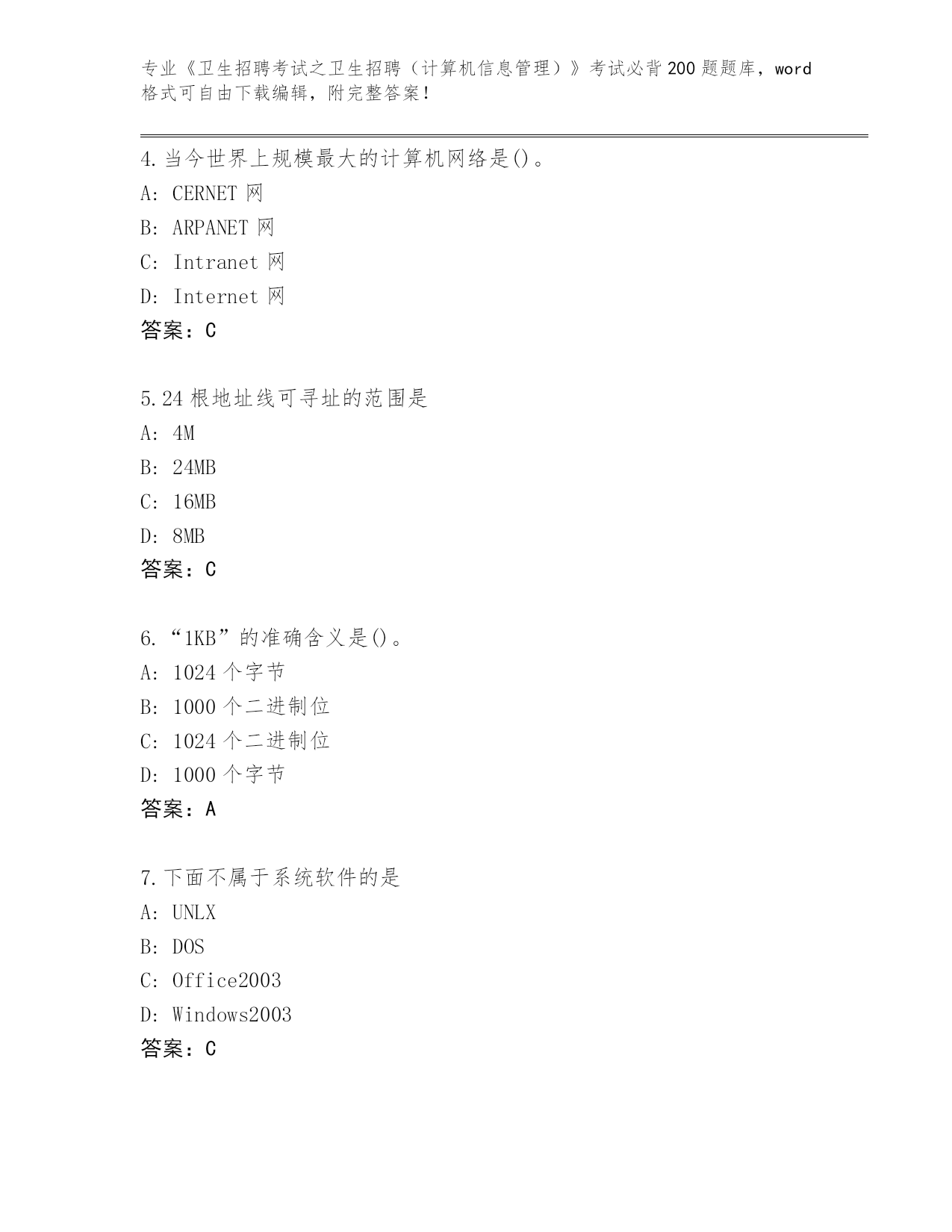 专业《卫生招聘考试之卫生招聘（计算机信息管理）》考试必背200题题库，word格式可自由下载编辑，附完整答案！

4.当今世界上规模最大的计算机网络是()。
A: CERNET 网
B: ARPANET 网
C: Intranet 网
D: Internet 网
答案：C

5.24 根地址线可寻址的范围是
A: 4M
B: 24MB
C: 16MB
D: 8MB
答案：C

6.“1KB”的准确含义是()。
A: 1024 个字节
B: 1000 个二进制位
C: 1024 个二进制位
D: 1000 个字节
答案：A

7.下面不属于系统软件的是
A: UNLX
B: DOS
C: Office2003
D: Windows2003
答案：C